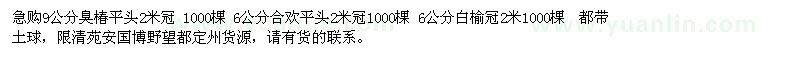 急购9公分臭椿平头2米冠 1000棵 6公分合欢平头2米冠1000棵 6公分白榆冠2米1000棵 都带土球，限清苑安国博野望都定州货源，请有货的联系。

www.yuanlin.com